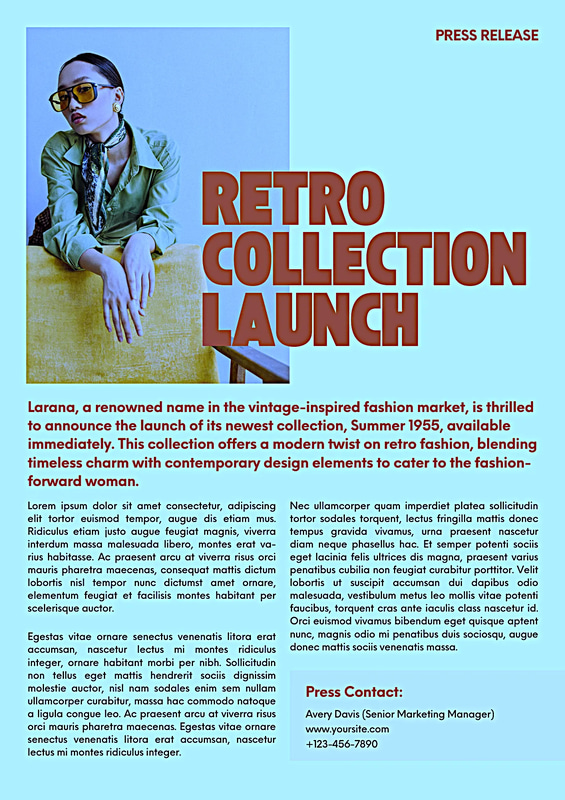 PRESS RELEASE

RETRO COLLECTION LAUNCH

Larana, a renowned name in the vintage-inspired fashion market, is thrilled to announce the launch of its newest collection, Summer 1955, available immediately. This collection offers a modern twist on retro fashion, blending timeless charm with contemporary design elements to cater to the fashion-forward woman.

Lorem ipsum dolor sit amet consectetur, adipiscing elit tortor euismod tempor, augue dis etiam mus. Ridiculus etiam justo augue feugiat magnis, viverra interdum massa malesuada libero, montes erat varius habitasse. Ac praesent arcu at viverra risus orci mauris pharetra maecenas, consequat mattis dictum lobortis nisl tempor nunc dictumst amet ornare, elementum feugiat et facilisis montes habitant per scelerisque auctor.

Egestas vitae ornare senectus venenatis litora erat accumsan, nascetur lectus mi montes ridiculus integer, ornare habitant morbi per nibh. Sollicitudin non tellus eget mattis hendrerit sociis dignissim molestie auctor, nisl nam sodales enim sem nullam ullamcorper curabitur, massa hac commodo natoque a ligula congue leo. Ac praesent arcu at viverra risus orci mauris pharetra maecenas. Egestas vitae ornare senectus venenatis litora erat accumsan, nascetur lectus mi montes ridiculus integer.

Nec ullamcorper quam imperdiet platea sollicitudin tortor sodales torquent, lectus fringilla mattis donec tempus gravida vivamus, urna praesent nascetur diam neque phasellus hac. Et semper potenti sociis eget lacinia felis ultrices dis magna, praesent varius penatibus cubilia non feugiat curabitur porttitor. Velit lobortis ut suscipit accumsan dui dapibus odio malesuada, vestibulum metus leo mollis vitae potenti faucibus, torquent cras ante iaculis class nascetur id. Orci euismod vivamus bibendum eget quisque aptent nunc, magnis odio mi penatibus duis sociosqu, augue donec mattis sociis venenatis massa.

Press Contact:
Avery Davis (Senior Marketing Manager)
www.yoursite.com
+123-456-7890